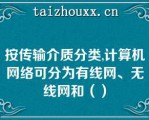 taizhouxx.cn

按传输介质分类,计算机网络可分为有线网、无线网和（ ）